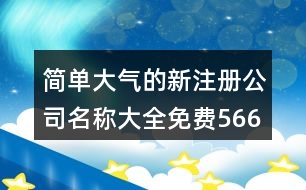 简单大气的新注册公司名称大全免费566